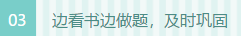 03

边看书边做题，及时巩固